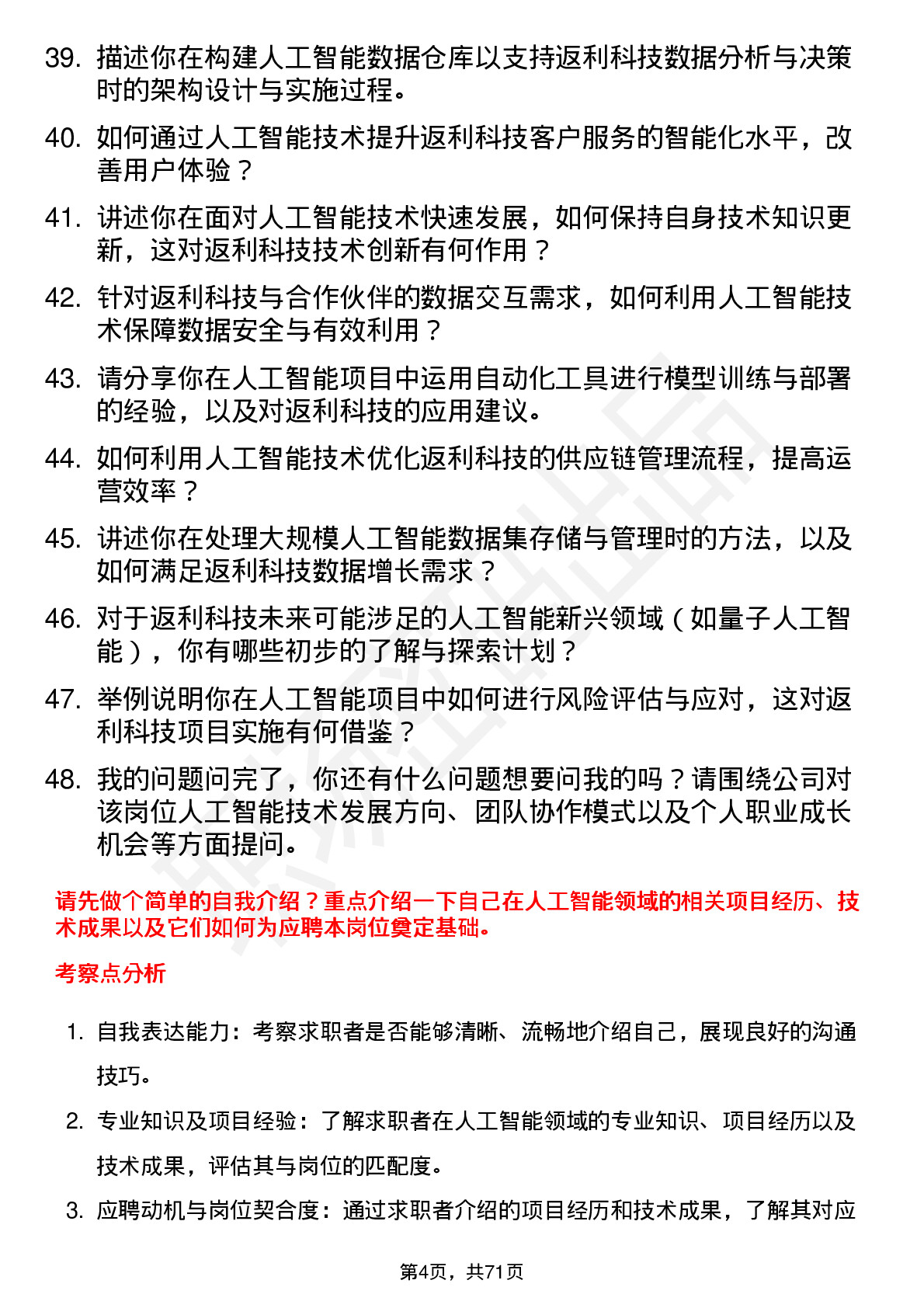 39. 描述你在构建人工智能数据仓库以支持返利科技数据分析与决策时的架构设计与实施过程。

40. 如何通过人工智能技术提升返利科技客户服务的智能化水平，改善用户体验？

41. 讲述你在面对人工智能技术快速发展，如何保持自身技术知识更新，这对返利科技技术创新有何作用？

42. 针对返利科技与合作伙伴的数据交互需求，如何利用人工智能技术保障数据安全与有效利用？

43. 请分享你在人工智能项目中运用自动化工具进行模型训练与部署的经验，以及对返利科技的应用建议。

44. 如何利用人工智能技术优化返利科技的供应链管理流程，提高运营效率？

45. 讲述你在处理大规模人工智能数据集存储与管理时的方法，以及如何满足返利科技数据增长需求？

46. 对于返利科技未来可能涉足的人工智能新兴领域（如量子人工智能），你有哪些初步的了解与探索计划？

47. 举例说明你在人工智能项目中如何进行风险评估与应对，这对返利科技项目实施有何借鉴？

48. 我的问题问完了，你还有什么问题想要问我的吗？请围绕公司对该岗位人工智能技术发展方向、团队协作模式以及个人职业成长机会等方面提问。

请先做个简单的自我介绍？重点介绍一下自己在人工智能领域的相关项目经历、技术成果以及它们如何为应聘本岗位奠定基础。

考察点分析

1. 自我表达能力：考察求职者是否能够清晰、流畅地介绍自己，展现良好的沟通技巧。

2. 专业知识及项目经验：了解求职者在人工智能领域的专业知识、项目经历以及技术成果，评估其与岗位的匹配度。

3. 应聘动机与岗位契合度：通过求职者介绍的项目经历和技术成果，了解其对应

第4页，共71页